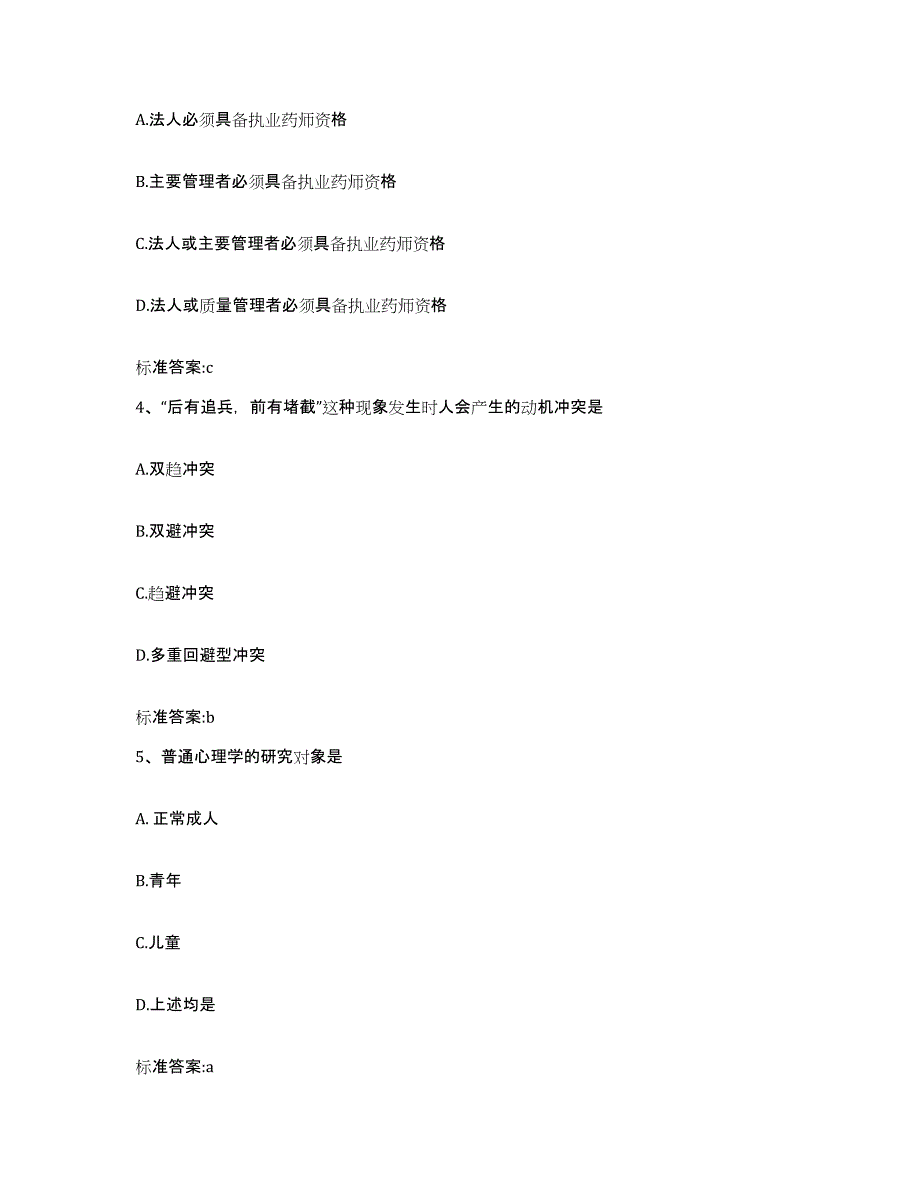 A.法人必须具备执业药师资格

B.主要管理者必须具备执业药师资格

C.法人或主要管理者必须具备执业药师资格

D.法人或质量管理者必须具备执业药师资格

标准答案:c

4、“后有追兵，前有堵截”这种现象发生时人会产生的动机冲突是

A.双趋冲突

B.双避冲突

C.趋避冲突

D.多重回避型冲突

标准答案:b

5、普通心理学的研究对象是

A. 正常成人

B.青年

C.儿童

D.上述均是

标准答案:a